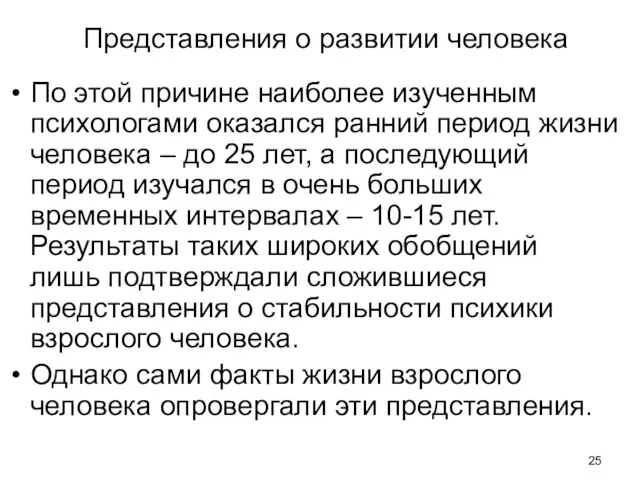 Представления о развитии человека

• По этой причине наиболее изученным психологами оказался ранний период жизни человека – до 25 лет, а последующий период изучался в очень больших временных интервалах – 10-15 лет. Результаты таких широких обобщений лишь подтверждали сложившиеся представления о стабильности психики взрослого человека.

• Однако сами факты жизни взрослого человека опровергали эти представления.

25